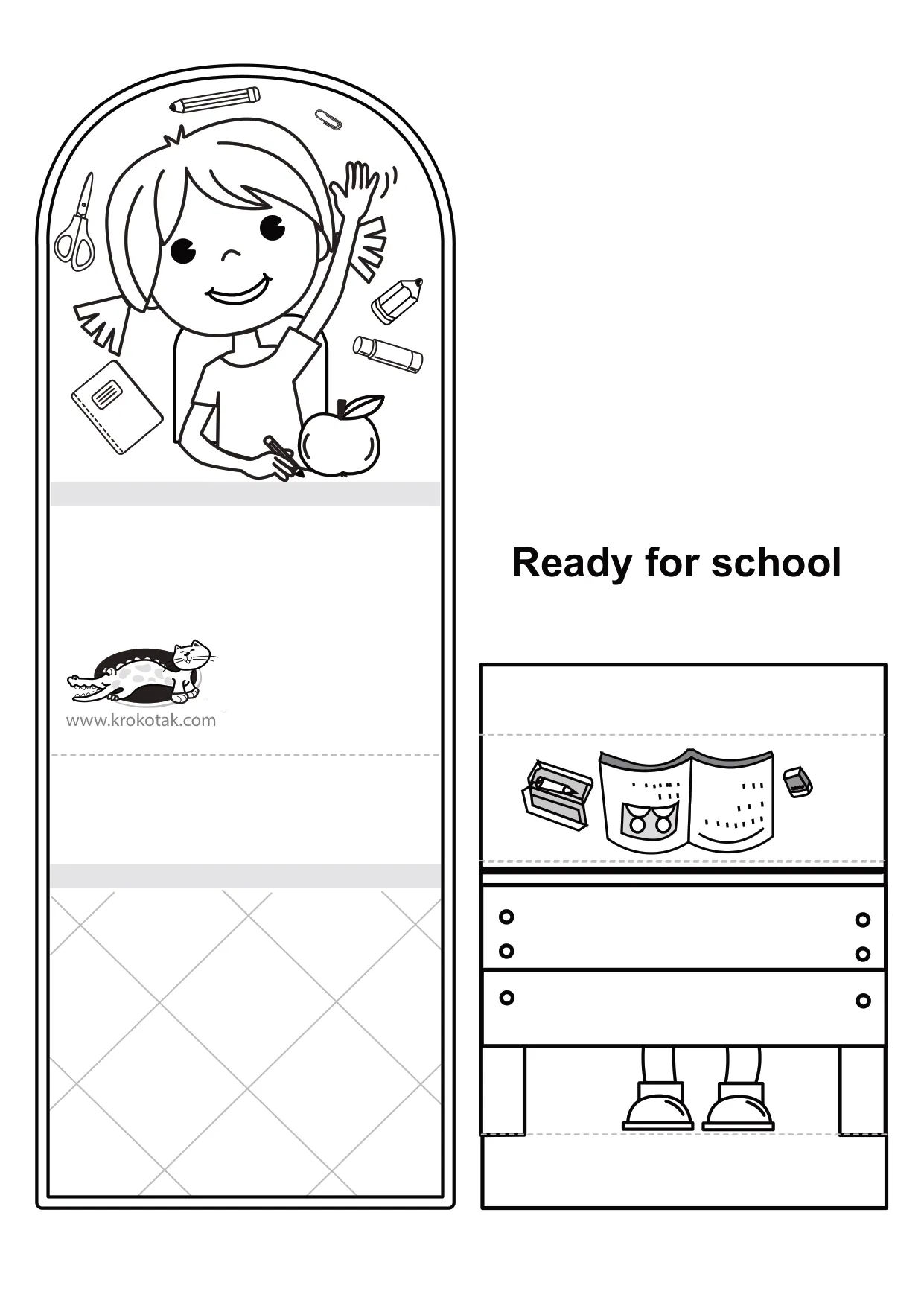 www.krokotak.com

Ready for school